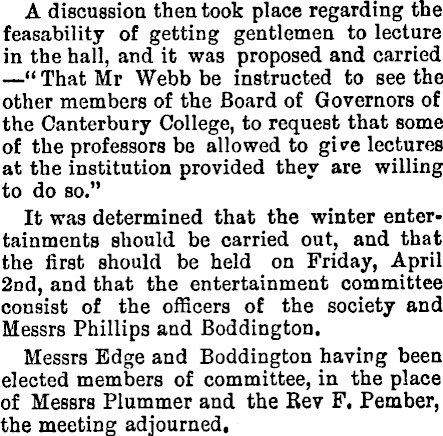 A discussion then took place regarding the feasability of getting gentlemen to lecture in the hall, and it was proposed and carried —"That Mr Webb be instructed to see the other members of the Board of Governors of the Canterbury College, to request that some of the professors be allowed to give lectures at the institution provided they are willing to do so."

It was determined that the winter entertainments should be carried out, and that the first should be held on Friday, April 2nd, and that the entertainment committee consist of the officers of the society and Messrs Phillips and Boddington.

Messrs Edge and Boddington having been elected members of committee, in the place of Messrs Plummer and the Rev F. Pember, the meeting adjourned.